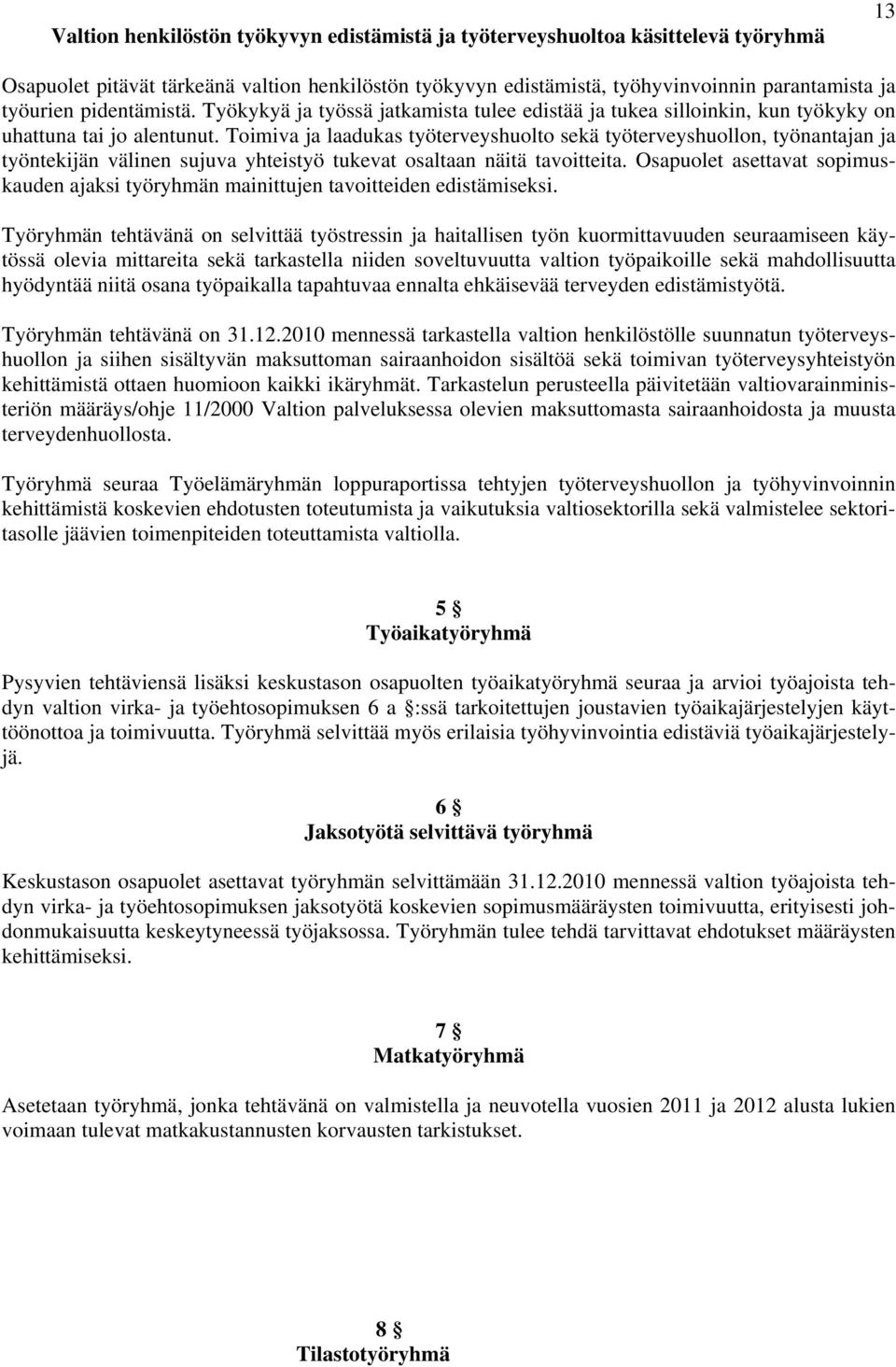 13

Valtion henkilöstön työkyvyn edistämistä ja työterveyshuoltoa käsittelevä työryhmä

Osapuolet pitävät tärkeänä valtion henkilöstön työkyvyn edistämistä, työhyvinvoinnin parantamista ja työurien pidentämistä. Työkykyä ja työssä jatkamista tulee edistää ja tukea silloinkin, kun työkyky on uhattuna tai jo alentunut. Toimiva ja laadukas työterveyshuolto sekä työterveyshuollon, työnantajan ja työntekijän välinen sujuva yhteistyö tukevat osaltaan näitä tavoitteita. Osapuolet asettavat sopimuskauden ajaksi työryhmän mainittujen tavoitteiden edistämiseksi.

Työryhmän tehtävänä on selvittää työstressin ja haitallisen työn kuormittavuuden seuraamiseen käytössä olevia mittareita sekä tarkastella niiden soveltuvuutta valtion työpaikoille sekä mahdollisuutta hyödyntää niitä osana työpaikalla tapahtuvaa ennalta ehkäisevää terveyden edistämistyötä.

Työryhmän tehtävänä on 31.12.2010 mennessä tarkastella valtion henkilöstölle suunnatun työterveyshuollon ja siihen sisältyvän maksuttoman sairaanhoidon sisältöä sekä toimivan työterveysyhteistyön kehittämistä ottaen huomioon kaikki ikäryhmät. Tarkastelun perusteella päivitetään valtiovarainministeriön määräys/ohje 11/2000 Valtion palveluksessa olevien maksuttomasta sairaanhoidosta ja muusta terveydenhuollosta.

Työryhmä seuraa Työelämäryhmän loppuraportissa tehtyjen työterveyshuollon ja työhyvinvoinnin kehittämistä koskevien ehdotusten toteutumista ja vaikutuksia valtiosektorilla sekä valmistelee sektoritasolle jäävien toimenpiteiden toteuttamista valtiolla.

5 §
Työaikatyöryhmä

Pysyvien tehtäviensä lisäksi keskustason osapuolten työaikatyöryhmä seuraa ja arvioi työajoista tehdyn valtion virka- ja työehtosopimuksen 6 a §:ssä tarkoitettujen joustavien työaikajärjestelyjen käyttöönottoa ja toimivuutta. Työryhmä selvittää myös erilaisia työhyvinvointia edistäviä työaikajärjestelyjä.

6 §
Jaksotyötä selvittävä työryhmä

Keskustason osapuolet asettavat työryhmän selvittämään 31.12.2010 mennessä valtion työajoista tehdyn virka- ja työehtosopimuksen jaksotyötä koskevien sopimusmääräysten toimivuutta, erityisesti johdonmukaisuutta keskeytyneessä työjaksossa. Työryhmän tulee tehdä tarvittavat ehdotukset määräysten kehittämiseksi.

7 §
Matkatyöryhmä

Asetetaan työryhmä, jonka tehtävänä on valmistella ja neuvotella vuosien 2011 ja 2012 alusta lukien voimaan tulevat matkakustannusten korvausten tarkistukset.

8 §
Tilastotyöryhmä